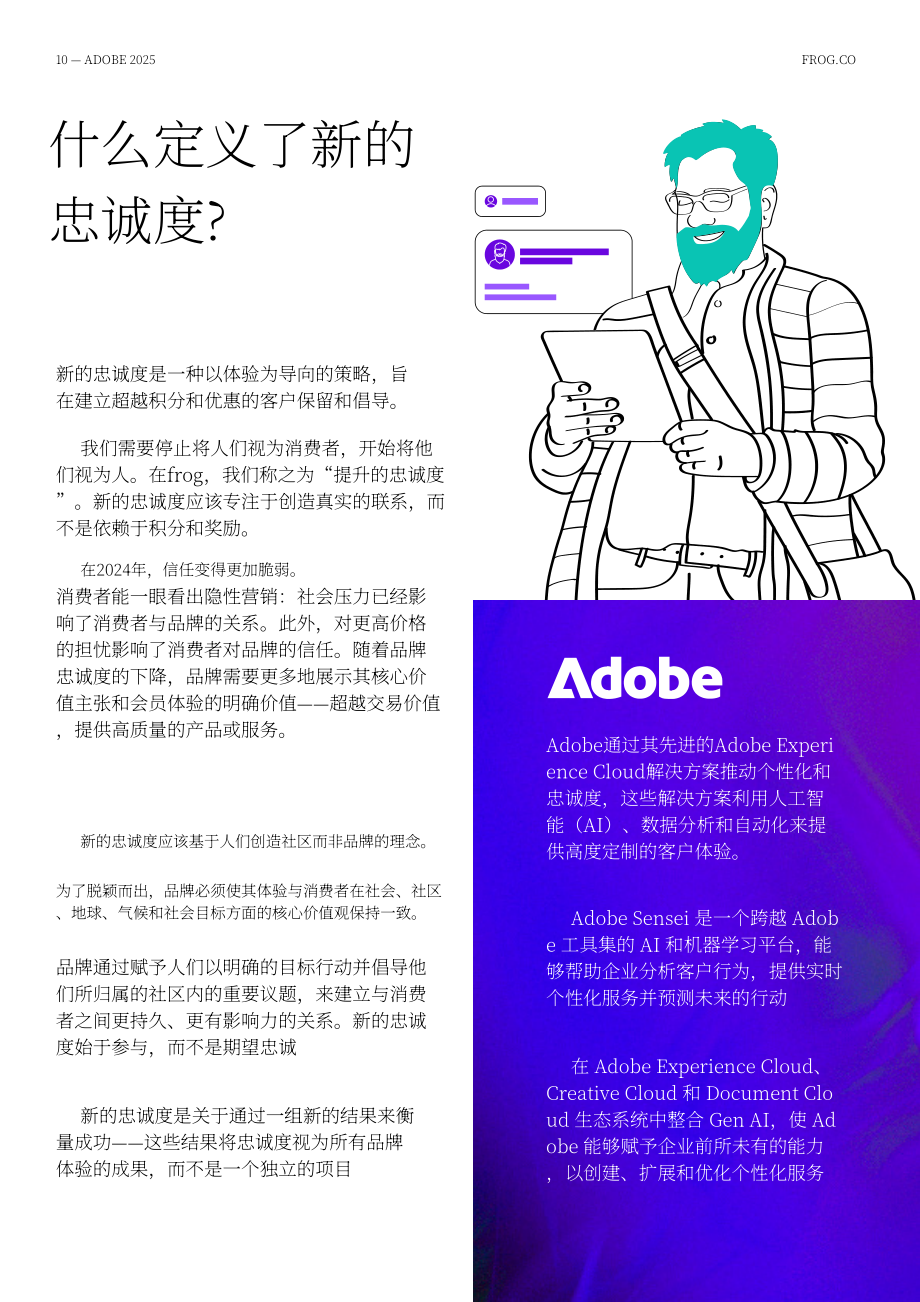 10 — ADOBE 2025

FROG.CO

什么定义了新的忠诚度?

新的忠诚度是一种以体验为导向的策略，旨在建立超越积分和优惠的客户保留和倡导。

我们需要停止将人们视为消费者，开始将他们视为人。在frog，我们称之为“提升的忠诚度”。新的忠诚度应该专注于创造真实的联系，而不是依赖于积分和奖励。

在2024年，信任变得更加脆弱。

消费者能一眼看出隐性营销：社会压力已经影响了消费者与品牌的关系。此外，对更高价格的担忧影响了消费者对品牌的信任。随着品牌忠诚度的下降，品牌需要更多地展示其核心价值主张和会员体验的明确价值——超越交易价值，提供高质量的产品或服务。

新的忠诚度应该基于人们创造社区而非品牌的理念。

为了脱颖而出，品牌必须使其体验与消费者在社会、社区、地球、气候和社会目标方面的核心价值观保持一致。

品牌通过赋予人们以明确的目标行动并倡导他们所归属的社区内的重要议题，来建立与消费者之间更持久、更有影响力的关系。新的忠诚度始于参与，而不是期望忠诚

新的忠诚度是关于通过一组新的结果来衡量成功——这些结果将忠诚度视为所有品牌体验的成果，而不是一个独立的项目

Adobe

Adobe通过其先进的Adobe Experience Cloud解决方案推动个性化和忠诚度，这些解决方案利用人工智能（AI）、数据分析和自动化来提供高度定制的客户体验。

Adobe Sensei 是一个跨越 Adobe 工具集的 AI 和机器学习平台，能够帮助企业分析客户行为，提供实时个性化服务并预测未来的行动

在 Adobe Experience Cloud、Creative Cloud 和 Document Cloud 生态系统中整合 Gen AI，使 Adobe 能够赋予企业前所未有的能力，以创建、扩展和优化个性化服务